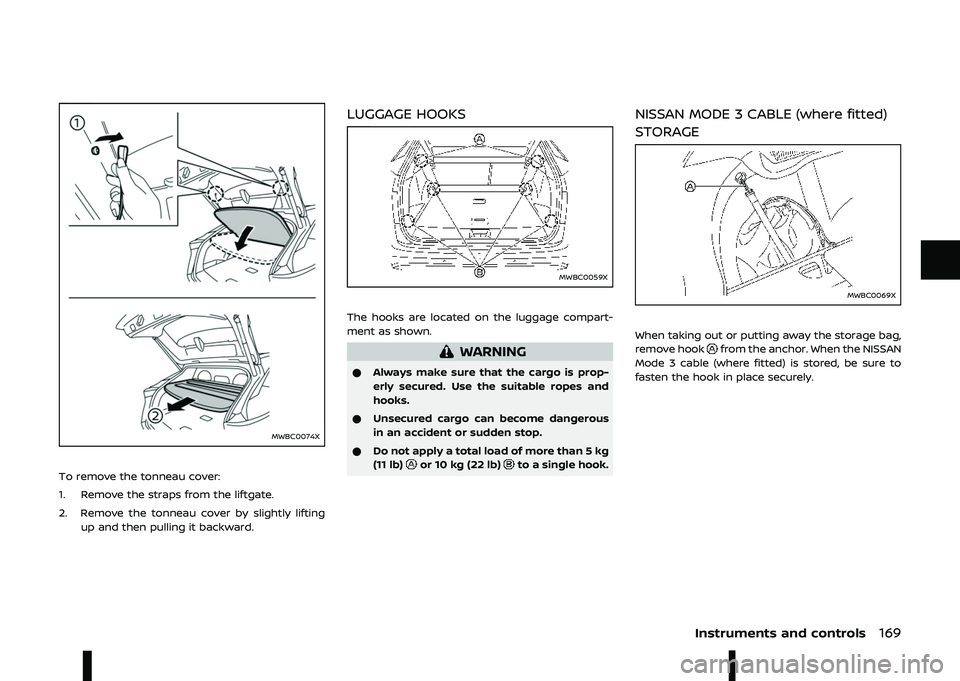 ①

②

MWBC0074X

To remove the tonneau cover:

1. Remove the straps from the liftgate.

2. Remove the tonneau cover by slightly lifting up and then pulling it backward.

LUGGAGE HOOKS

Ⓐ

Ⓑ

MWBC0059X

The hooks are located on the luggage compartment as shown.

WARNING

● Always make sure that the cargo is properly secured. Use the suitable ropes and hooks.

● Unsecured cargo can become dangerous in an accident or sudden stop.

● Do not apply a total load of more than 5 kg (11 lb) Ⓐ or 10 kg (22 lb) Ⓑ to a single hook.

NISSAN MODE 3 CABLE (where fitted) STORAGE

Ⓐ

MWBC0069X

When taking out or putting away the storage bag, remove hook Ⓐ from the anchor. When the NISSAN Mode 3 cable (where fitted) is stored, be sure to fasten the hook in place securely.

Instruments and controls 169

carmanualsonline.info